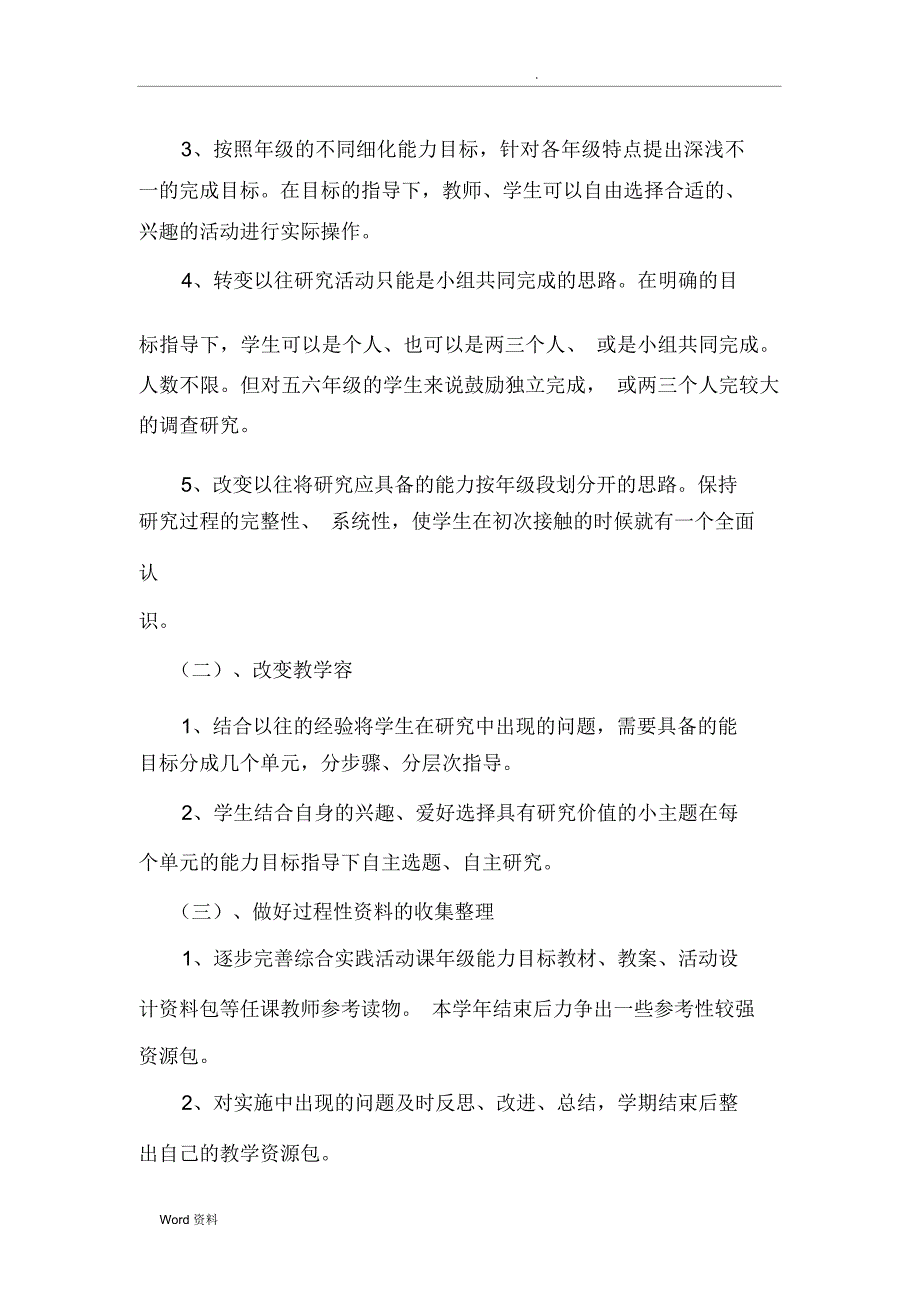 .

3、按照年级的不同细化能力目标，针对各年级特点提出深浅不一的完成目标。在目标的指导下，教师、学生可以自由选择合适的、兴趣的活动进行实际操作。

4、转变以往研究活动只能是小组共同完成的思路。在明确的目标指导下，学生可以是个人、也可以是两三个人、 或是小组共同完成。人数不限。但对五六年级的学生来说鼓励独立完成， 或两三个人完较大的调查研究。

5、改变以往将研究应具备的能力按年级段划分开的思路。保持研究过程的完整性、 系统性，使学生在初次接触的时候就有一个全面认识。

（二）、改变教学容

1、结合以往的经验将学生在研究中出现的问题，需要具备的能目标分成几个单元，分步骤、分层次指导。

2、学生结合自身的兴趣、爱好选择具有研究价值的小主题在每个单元的能力目标指导下自主选题、自主研究。

（三）、做好过程性资料的收集整理

1、逐步完善综合实践活动课年级能力目标教材、教案、活动设计资料包等任课教师参考读物。 本学年结束后力争出一些参考性较强资源包。

2、对实施中出现的问题及时反思、改进、总结，学期结束后整出自己的教学资源包。

Word 资料